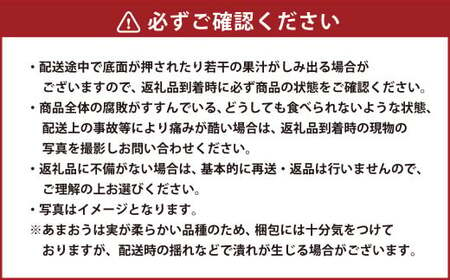 必ずご確認ください

・配送途中で底面が押されたり若干の果汁がしみ出る場合がございますので、返礼品到着時に必ず商品の状態をご確認ください。
・商品全体の腐敗がすすんでいる、どうしても食べられないような状態、配送上の事故等により痛みが酷い場合は、返礼品到着時の現物の写真を撮影しお問い合わせください。
・返礼品に不備がない場合は、基本的に再送・返品は行いませんので、ご理解の上お選びください。
・写真はイメージとなります。
※あまおうは実が柔らかい品種のため、梱包には十分気をつけておりますが、配送時の揺れなどで潰れが生じる場合がございます。